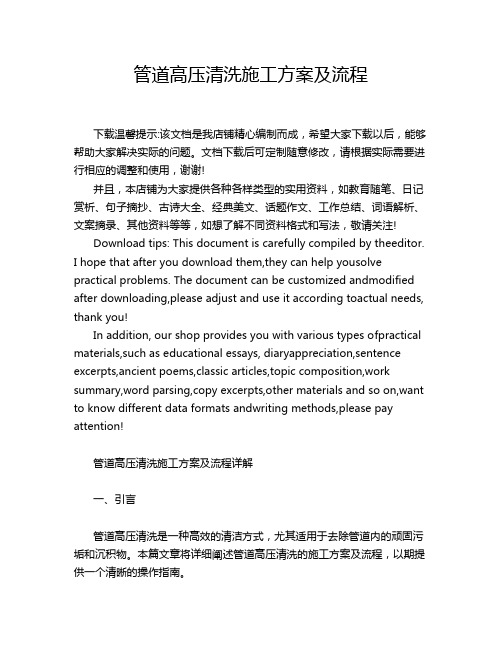 管道高压清洗施工方案及流程

下载温馨提示:该文档是我店铺精心编制而成，希望大家下载以后，能够帮助大家解决实际的问题。文档下载后可定制随意修改，请根据实际需要进行相应的调整和使用，谢谢!

并且，本店铺为大家提供各种各样类型的实用资料，如教育随笔、日记赏析、句子摘抄、古诗大全、经典美文、话题作文、工作总结、词语解析、文案摘录、其他资料等等，如想了解不同资料格式和写法，敬请关注!

Download tips: This document is carefully compiled by theeditor. I hope that after you download them,they can help yousolve practical problems. The document can be customized andmodified after downloading,please adjust and use it according toactual needs, thank you!

In addition, our shop provides you with various types ofpractical materials,such as educational essays, diaryappreciation,sentence excerpts,ancient poems,classic articles,topic composition,work summary,word parsing,copy excerpts,other materials and so on,want to know different data formats andwriting methods,please pay attention!

管道高压清洗施工方案及流程详解

一、引言

管道高压清洗是一种高效的清洁方式，尤其适用于去除管道内的顽固污垢和沉积物。本篇文章将详细阐述管道高压清洗的施工方案及流程，以期提供一个清晰的操作指南。